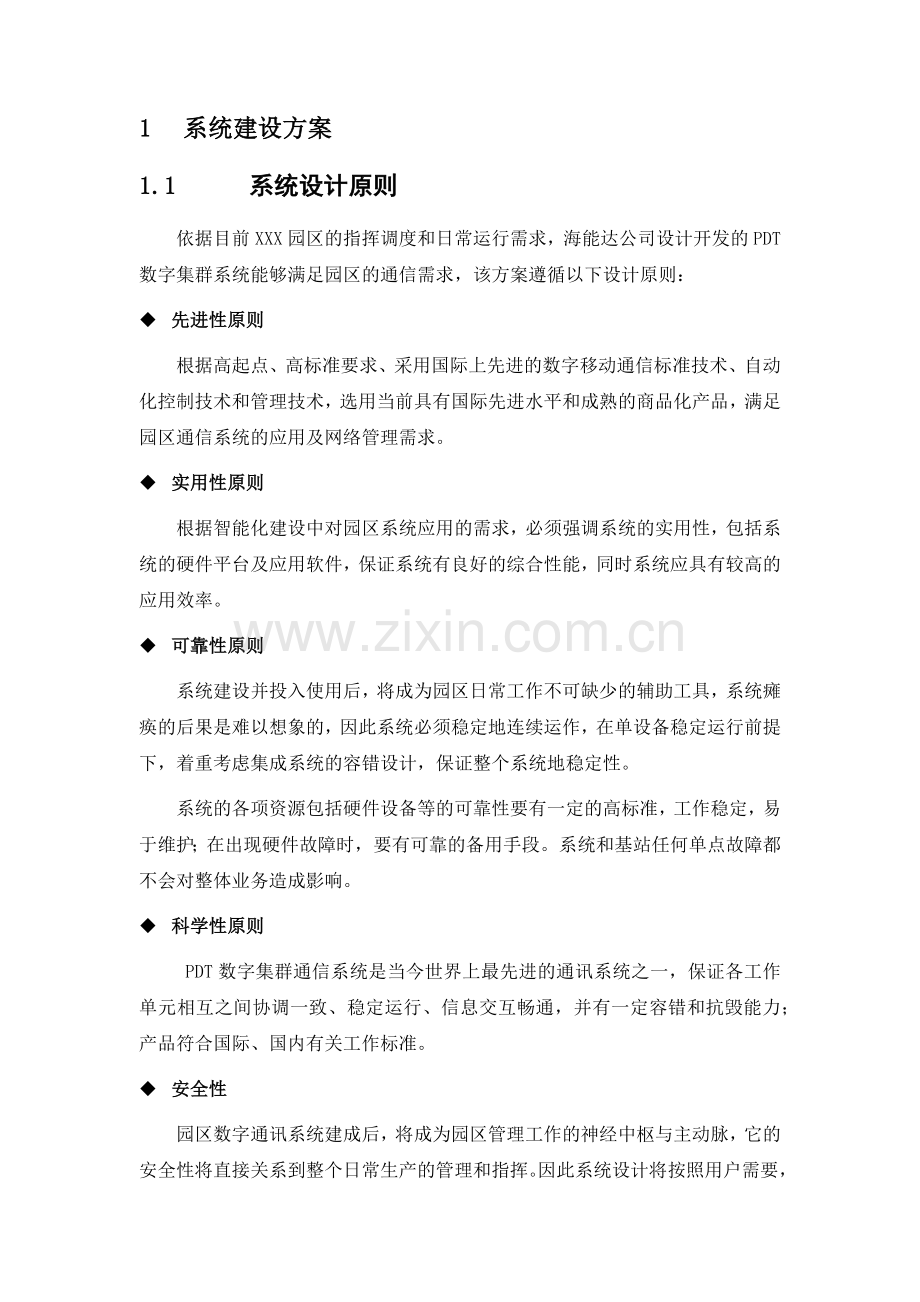 1 系统建设方案

1.1 系统设计原则

依据目前XXX园区的指挥调度和日常运行需求，海能达公司设计开发的PDT数字集群系统能够满足园区的通信需求，该方案遵循以下设计原则：

◆ 先进性原则

根据高起点、高标准要求、采用国际上先进的数字移动通信标准技术、自动化控制技术和管理技术，选用当前具有国际先进水平和成熟的商品化产品，满足园区通信系统的应用及网络管理需求。

◆ 实用性原则

根据智能化建设中对园区系统应用的需求，必须强调系统的实用性，包括系统的硬件平台及应用软件，保证系统有良好的综合性能，同时系统应具有较高的应用效率。

◆ 可靠性原则

系统建设并投入使用后，将成为园区日常工作不可缺少的辅助工具，系统瘫痪的后果是难以想象的，因此系统必须稳定地连续运作，在单设备稳定运行前提下，着重考虑集成系统的容错设计，保证整个系统地稳定性。

系统的各项资源包括硬件设备等的可靠性要有一定的高标准，工作稳定，易于维护；在出现硬件故障时，要有可靠的备用手段。系统和基站任何单点故障都不会对整体业务造成影响。

◆ 科学性原则

PDT数字集群通信系统是当今世界上最先进的通讯系统之一，保证各工作单元相互之间协调一致、稳定运行、信息交互畅通，并有一定容错和抗毁能力；产品符合国际、国内有关工作标准。

◆ 安全性

园区数字通讯系统建成后，将成为园区管理工作的神经中枢与主动脉，它的安全性将直接关系到整个日常生产的管理和指挥。因此系统设计将按照用户需要，

www.zixin.com.cn